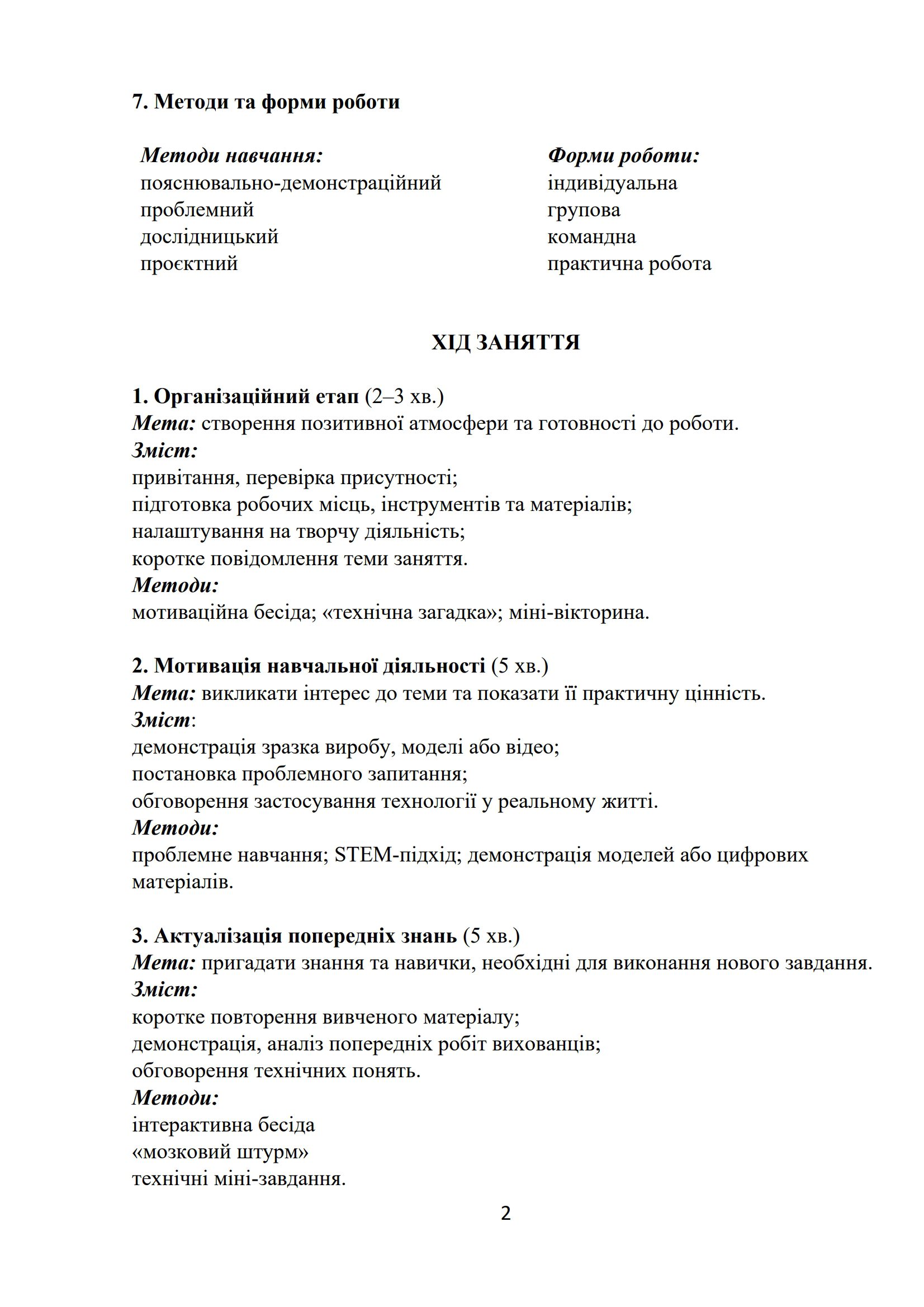 7. Методи та форми роботи

Методи навчання:
пояснювально-демонстраційний
проблемний
дослідницький
проєктний

Форми роботи:
індивідуальна
групова
командна
практична робота

ХІД ЗАНЯТТЯ

1. Організаційний етап (2–3 хв.)
Мета: створення позитивної атмосфери та готовності до роботи.
Зміст:
привітання, перевірка присутності;
підготовка робочих місць, інструментів та матеріалів;
налаштування на творчу діяльність;
коротке повідомлення теми заняття.
Методи:
мотиваційна бесіда; «технічна загадка»; міні-вікторина.

2. Мотивація навчальної діяльності (5 хв.)
Мета: викликати інтерес до теми та показати її практичну цінність.
Зміст:
демонстрація зразка виробу, моделі або відео;
постановка проблемного запитання;
обговорення застосування технології у реальному житті.
Методи:
проблемне навчання; STEM-підхід; демонстрація моделей або цифрових матеріалів.

3. Актуалізація попередніх знань (5 хв.)
Мета: пригадати знання та навички, необхідні для виконання нового завдання.
Зміст:
коротке повторення вивченого матеріалу;
демонстрація, аналіз попередніх робіт вихованців;
обговорення технічних понять.
Методи:
інтерактивна бесіда
«мозковий штурм»
технічні міні-завдання.

2